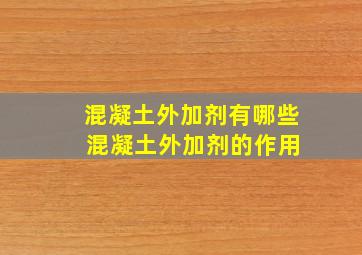 混凝土外加剂有哪些
混凝土外加剂的作用